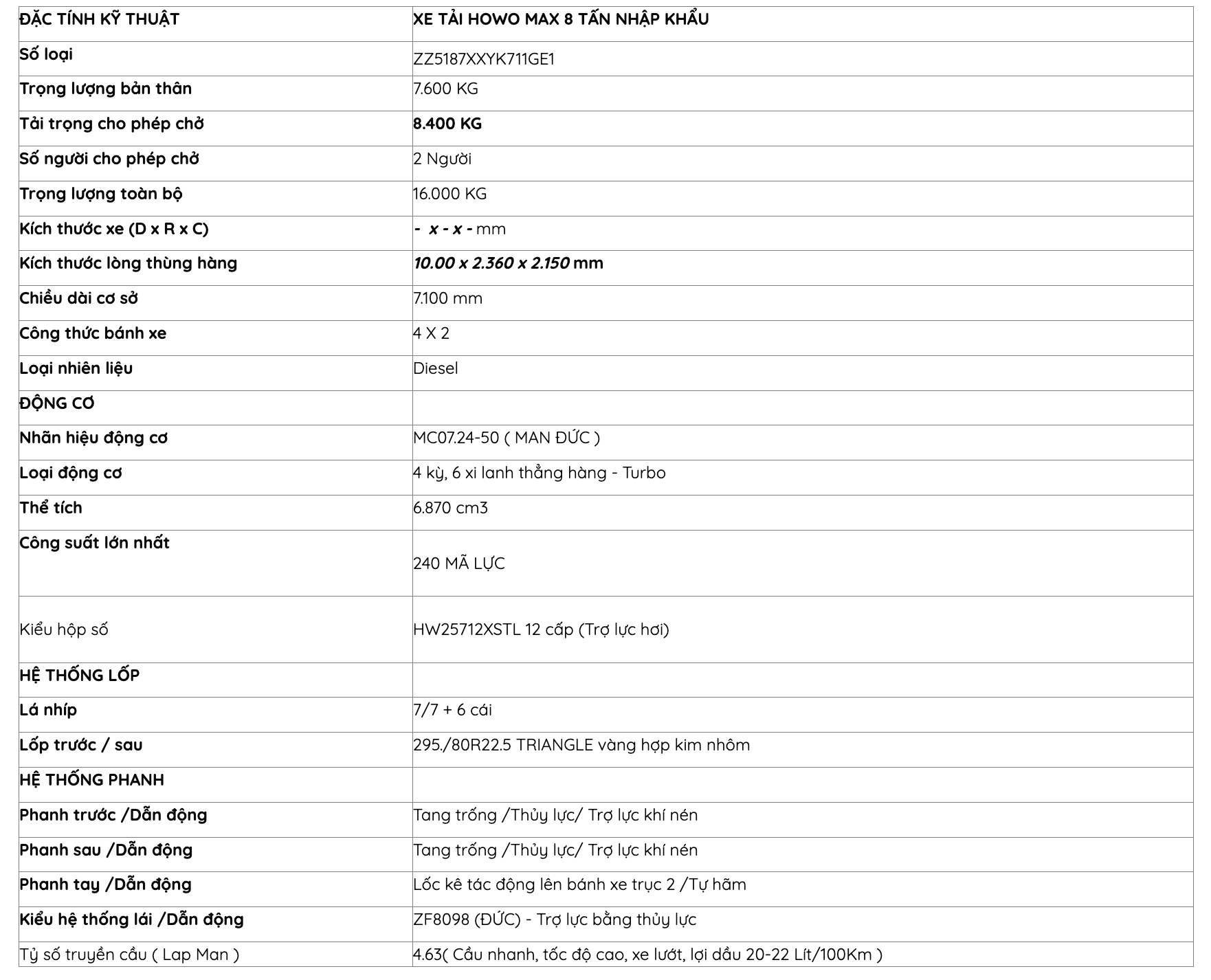 | ĐẶC TÍNH KỸ THUẬT | XE TẢI HOWO MAX 8 TẤN NHẬP KHẨU |
|---|---|
| Số loại | ZZ5187XXYK711GE1 |
| Trọng lượng bản thân | 7.600 KG |
| Tải trọng cho phép chở | 8.400 KG |
| Số người cho phép chở | 2 Người |
| Trọng lượng toàn bộ | 16.000 KG |
| Kích thước xe (D x R x C) | - x - x - mm |
| Kích thước lòng thùng hàng | 10.00 x 2.360 x 2.150 mm |
| Chiều dài cơ sở | 7.100 mm |
| Công thức bánh xe | 4 X 2 |
| Loại nhiên liệu | Diesel |
| ĐỘNG CƠ | |
| Nhãn hiệu động cơ | MC07.24-50 ( MAN ĐỨC ) |
| Loại động cơ | 4 kỳ, 6 xi lanh thẳng hàng - Turbo |
| Thể tích | 6.870 cm3 |
| Công suất lớn nhất | 240 MÃ LỰC |
| Kiểu hộp số | HW25712XSTL 12 cấp (Trợ lực hơi) |
| HỆ THỐNG LỐP | |
| Lá nhíp | 7/7 + 6 cái |
| Lốp trước / sau | 295./80R22.5 TRIANGLE vàng hợp kim nhôm |
| HỆ THỐNG PHANH | |
| Phanh trước /Dẫn động | Tang trống /Thủy lực/ Trợ lực khí nén |
| Phanh sau /Dẫn động | Tang trống /Thủy lực/ Trợ lực khí nén |
| Phanh tay /Dẫn động | Lốc kê tác động lên bánh xe trục 2 /Tự hãm |
| Kiểu hệ thống lái /Dẫn động | ZF8098 (ĐỨC) - Trợ lực bằng thủy lực |
| Tỷ số truyền cầu ( Lap Man ) | 4.63( Cầu nhanh, tốc độ cao, xe lướt, lợi dầu 20-22 Lít/100Km ) |